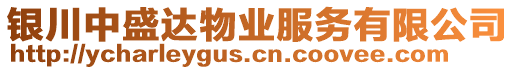 银川中盛达物业服务有限公司
http://ycharleygus.cn.coovee.com